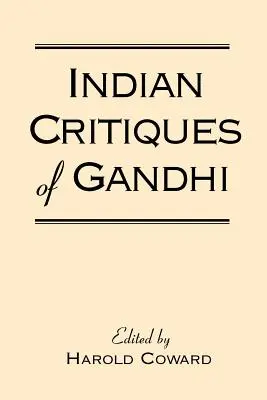 INDIAN CRITIQUES of GANDHI

Edited by
HAROLD COWARD